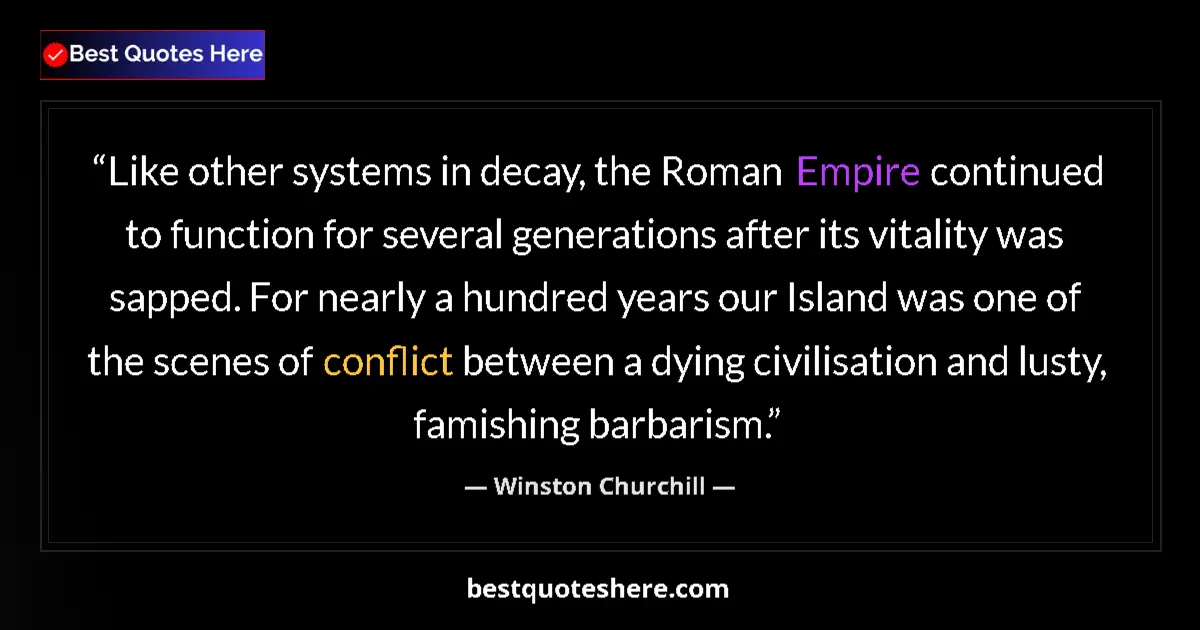 Best Quotes Here

“Like other systems in decay, the Roman Empire continued to function for several generations after its vitality was sapped. For nearly a hundred years our Island was one of the scenes of conflict between a dying civilisation and lusty, famishing barbarism.”

— Winston Churchill —

bestquoteshere.com